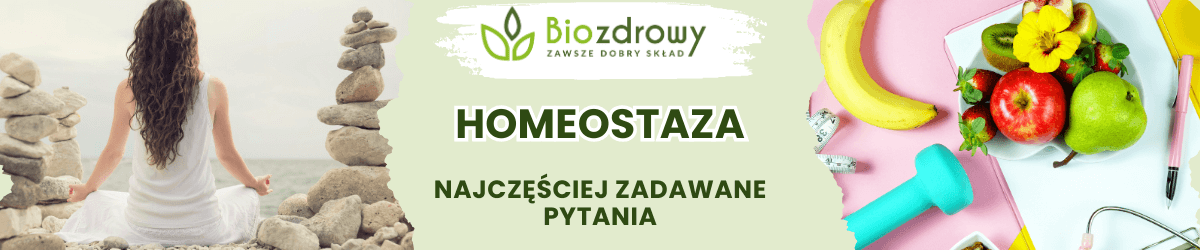 Biozdrowy
ZAWSZE DOBRY SKŁAD

HOMEOSTAZA

NAJCZĘŚCIEJ ZADAWANE PYTANIA